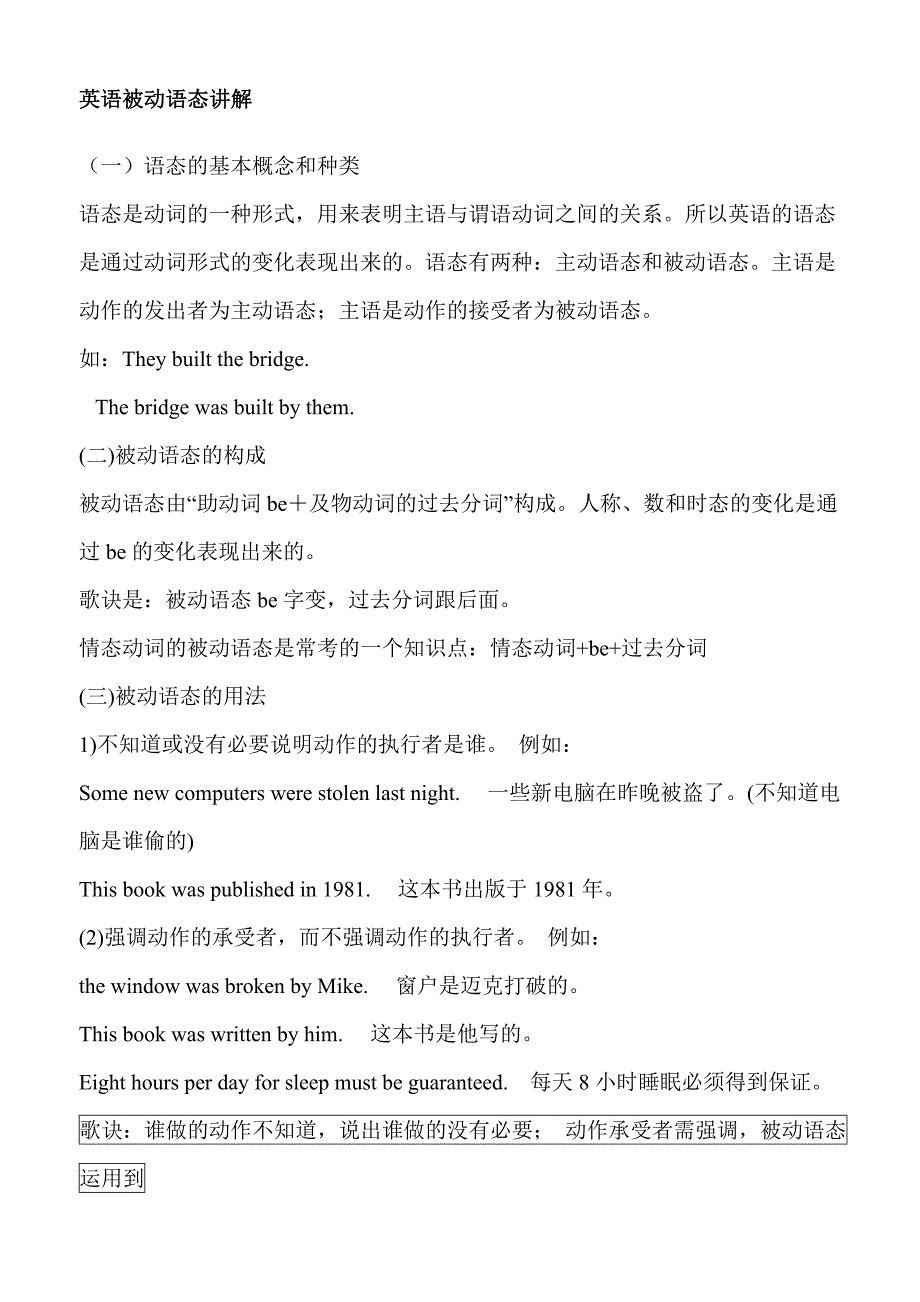 英语被动语态讲解

（一）语态的基本概念和种类

语态是动词的一种形式，用来表明主语与谓语动词之间的关系。所以英语的语态是通过动词形式的变化表现出来的。语态有两种：主动语态和被动语态。主语是动作的发出者为主动语态；主语是动作的接受者为被动语态。

如：They built the bridge.

The bridge was built by them.

(二)被动语态的构成

被动语态由“助动词 be＋及物动词的过去分词”构成。人称、数和时态的变化是通过 be 的变化表现出来的。

歌诀是：被动语态 be 字变，过去分词跟后面。

情态动词的被动语态是常考的一个知识点：情态动词+be+过去分词

(三)被动语态的用法

1)不知道或没有必要说明动作的执行者是谁。 例如：

Some new computers were stolen last night. 一些新电脑在昨晚被盗了。(不知道电脑是谁偷的)

This book was published in 1981. 这本书出版于 1981 年。

(2)强调动作的承受者，而不强调动作的执行者。 例如：

the window was broken by Mike. 窗户是迈克打破的。

This book was written by him. 这本书是他写的。

Eight hours per day for sleep must be guaranteed. 每天 8 小时睡眠必须得到保证。

歌诀：谁做的动作不知道，说出谁做的没有必要； 动作承受者需强调，被动语态运用到